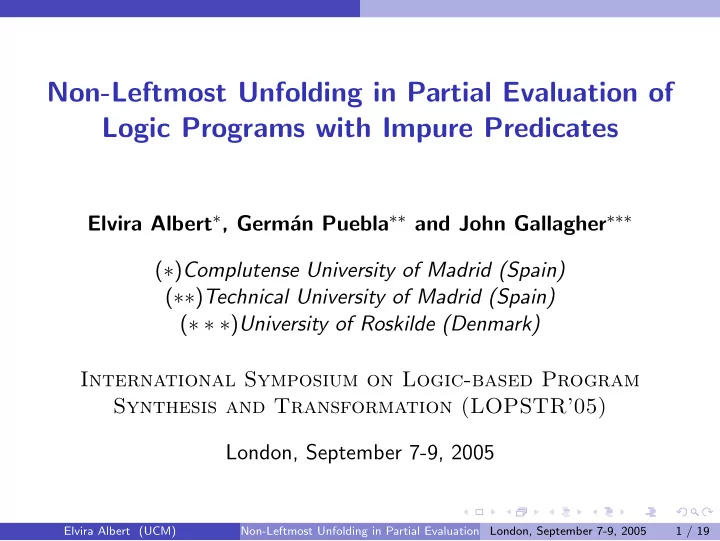 Non-Leftmost Unfolding in Partial Evaluation of Logic Programs with Impure Predicates

Elvira Albert$^{*}$, Germán Puebla$^{**}$ and John Gallagher$^{***}$

$(*)$Complutense University of Madrid (Spain)
$(**)$Technical University of Madrid (Spain)
$(***)$University of Roskilde (Denmark)

International Symposium on Logic-based Program Synthesis and Transformation (LOPSTR'05)

London, September 7-9, 2005

Elvira Albert (UCM) Non-Leftmost Unfolding in Partial Evaluation London, September 7-9, 2005 1 / 19